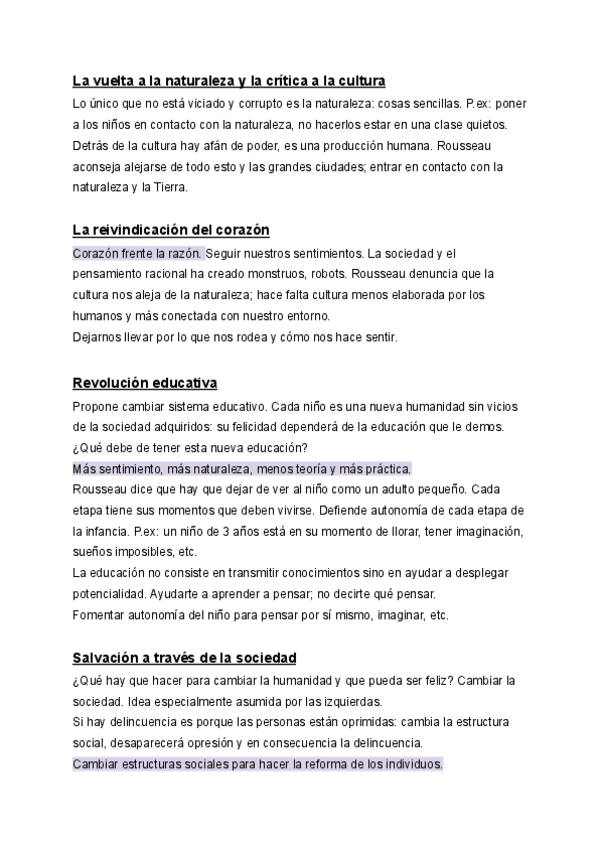 La vuelta a la naturaleza y la crítica a la cultura
Lo único que no está viciado y corrupto es la naturaleza: cosas sencillas. P.ex: poner a los niños en contacto con la naturaleza, no hacerlos estar en una clase quietos. Detrás de la cultura hay afán de poder, es una producción humana. Rousseau aconseja alejarse de todo esto y las grandes ciudades; entrar en contacto con la naturaleza y la Tierra.

La reivindicación del corazón
Corazón frente la razón. Seguir nuestros sentimientos. La sociedad y el pensamiento racional ha creado monstruos, robots. Rousseau denuncia que la cultura nos aleja de la naturaleza; hace falta cultura menos elaborada por los humanos y más conectada con nuestro entorno.
Dejarnos llevar por lo que nos rodea y cómo nos hace sentir.

Revolución educativa
Propone cambiar sistema educativo. Cada niño es una nueva humanidad sin vicios de la sociedad adquiridos: su felicidad dependerá de la educación que le demos. ¿Qué debe de tener esta nueva educación?
Más sentimiento, más naturaleza, menos teoría y más práctica.
Rousseau dice que hay que dejar de ver al niño como un adulto pequeño. Cada etapa tiene sus momentos que deben vivirse. Defiende autonomía de cada etapa de la infancia. P.ex: un niño de 3 años está en su momento de llorar, tener imaginación, sueños imposibles, etc.
La educación no consiste en transmitir conocimientos sino en ayudar a desplegar potencialidad. Ayudarte a aprender a pensar; no decirte qué pensar.
Fomentar autonomía del niño para pensar por sí mismo, imaginar, etc.

Salvación a través de la sociedad
¿Qué hay que hacer para cambiar la humanidad y que pueda ser feliz? Cambiar la sociedad. Idea especialmente asumida por las izquierdas.
Si hay delincuencia es porque las personas están oprimidas: cambia la estructura social, desaparecerá opresión y en consecuencia la delincuencia.
Cambiar estructuras sociales para hacer la reforma de los individuos.